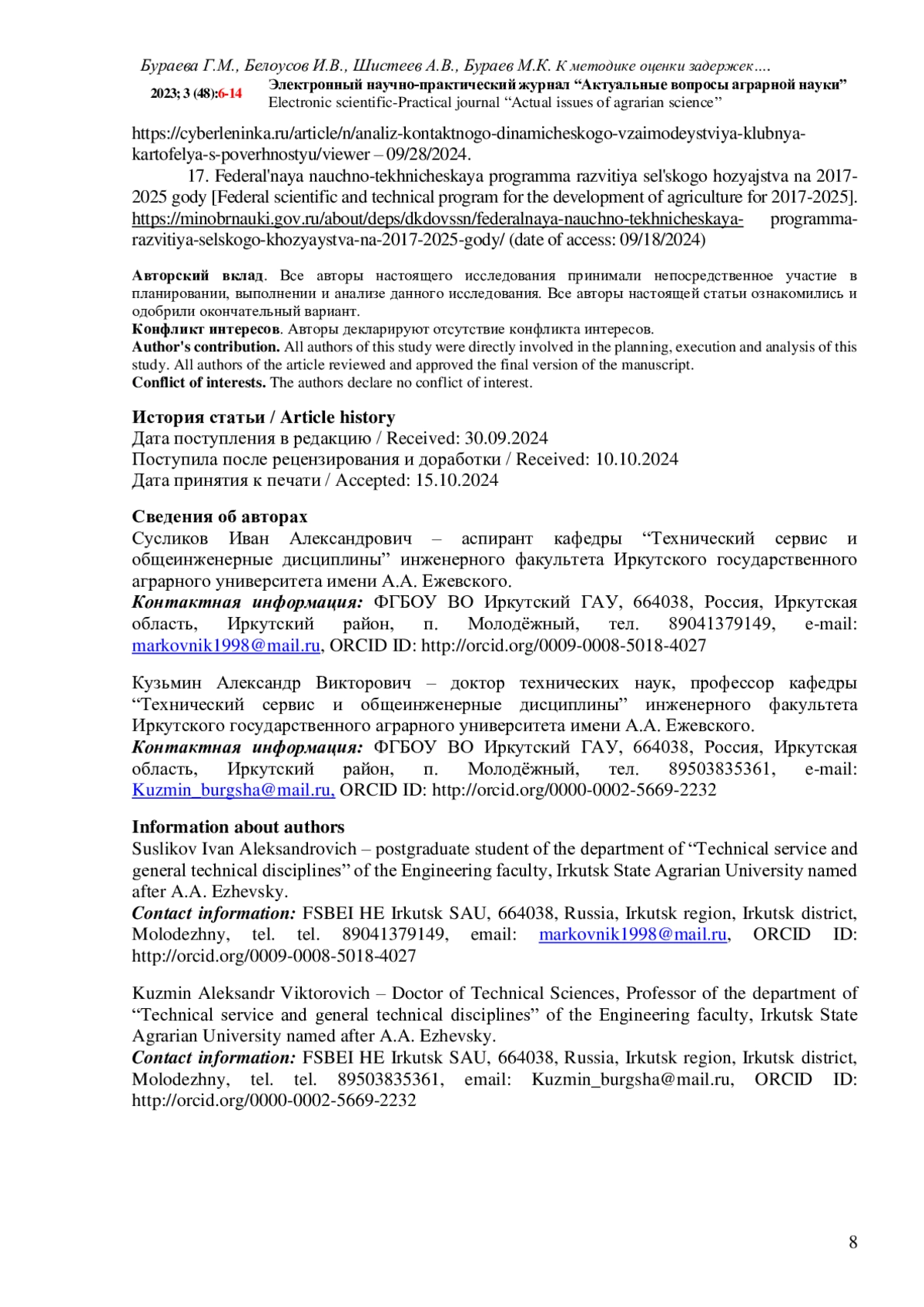 Бураева Г.М., Белоусов И.В., Шистеев А.В., Бураев М.К. К методике оценки задержек….

2023; 3 (48):6-14 Электронный научно-практический журнал “Актуальные вопросы аграрной науки”
Electronic scientific-Practical journal “Actual issues of agrarian science”

https://cyberleninka.ru/article/n/analiz-kontaktnogo-dinamicheskogo-vzaimodeystviya-klubnya-kartofelya-s-poverhnostyu/viewer – 09/28/2024.

17. Federal'naya nauchno-tekhnicheskaya programma razvitiya sel'skogo hozyajstva na 2017-2025 gody [Federal scientific and technical program for the development of agriculture for 2017-2025]. https://minobrnauki.gov.ru/about/deps/dkdovssn/federalnaya-nauchno-tekhnicheskaya- programma-razvitiya-selskogo-khozyaystva-na-2017-2025-gody/ (date of access: 09/18/2024)

Авторский вклад. Все авторы настоящего исследования принимали непосредственное участие в планировании, выполнении и анализе данного исследования. Все авторы настоящей статьи ознакомились и одобрили окончательный вариант.
Конфликт интересов. Авторы декларируют отсутствие конфликта интересов.
Author's contribution. All authors of this study were directly involved in the planning, execution and analysis of this study. All authors of the article reviewed and approved the final version of the manuscript.
Conflict of interests. The authors declare no conflict of interest.

История статьи / Article history
Дата поступления в редакцию / Received: 30.09.2024
Поступила после рецензирования и доработки / Received: 10.10.2024
Дата принятия к печати / Accepted: 15.10.2024

Сведения об авторах
Сусликов Иван Александрович – аспирант кафедры “Технический сервис и общеинженерные дисциплины” инженерного факультета Иркутского государственного аграрного университета имени А.А. Ежевского.
Контактная информация: ФГБОУ ВО Иркутский ГАУ, 664038, Россия, Иркутская область, Иркутский район, п. Молодёжный, тел. 89041379149, e-mail: markovnik1998@mail.ru, ORCID ID: http://orcid.org/0009-0008-5018-4027

Кузьмин Александр Викторович – доктор технических наук, профессор кафедры “Технический сервис и общеинженерные дисциплины” инженерного факультета Иркутского государственного аграрного университета имени А.А. Ежевского.
Контактная информация: ФГБОУ ВО Иркутский ГАУ, 664038, Россия, Иркутская область, Иркутский район, п. Молодёжный, тел. 89503835361, e-mail: Kuzmin_burgsha@mail.ru, ORCID ID: http://orcid.org/0000-0002-5669-2232

Information about authors
Suslikov Ivan Aleksandrovich – postgraduate student of the department of “Technical service and general technical disciplines” of the Engineering faculty, Irkutsk State Agrarian University named after A.A. Ezhevsky.
Contact information: FSBEI HE Irkutsk SAU, 664038, Russia, Irkutsk region, Irkutsk district, Molodezhny, tel. tel. 89041379149, email: markovnik1998@mail.ru, ORCID ID: http://orcid.org/0009-0008-5018-4027

Kuzmin Aleksandr Viktorovich – Doctor of Technical Sciences, Professor of the department of “Technical service and general technical disciplines” of the Engineering faculty, Irkutsk State Agrarian University named after A.A. Ezhevsky.
Contact information: FSBEI HE Irkutsk SAU, 664038, Russia, Irkutsk region, Irkutsk district, Molodezhny, tel. tel. 89503835361, email: Kuzmin_burgsha@mail.ru, ORCID ID: http://orcid.org/0000-0002-5669-2232

8